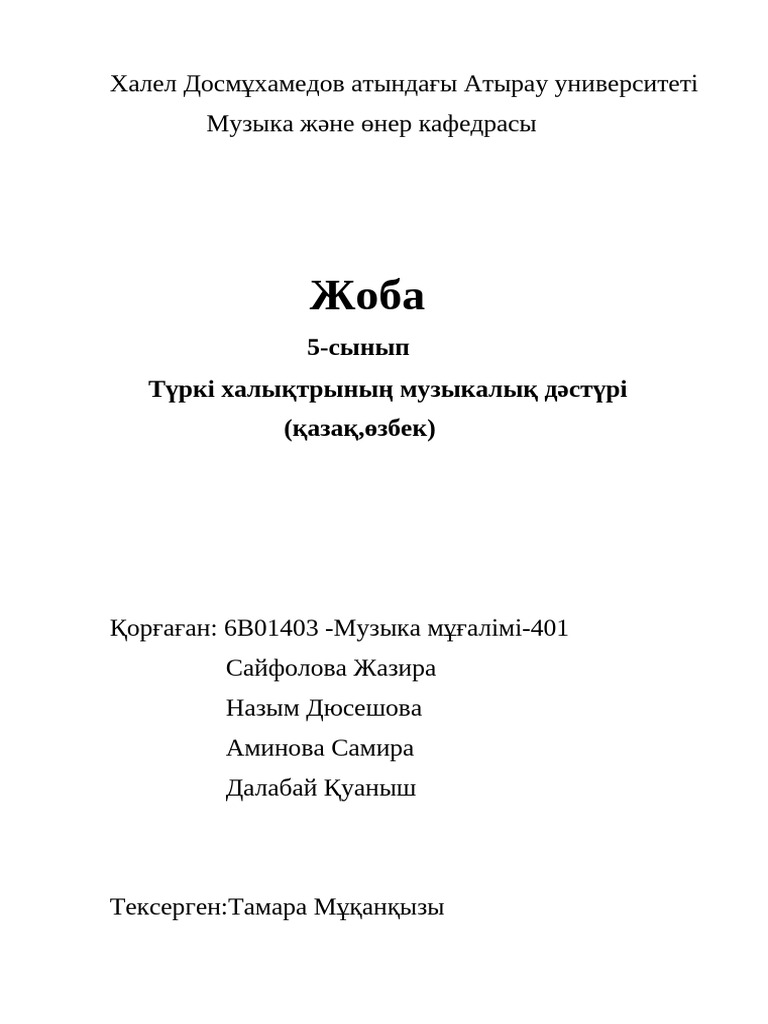 Халел Досмұхамедов атындағы Атырау университеті
Музыка және өнер кафедрасы

Жоба
5-сынып
Түркі халықтрының музыкалық дәстүрі
(қазақ,өзбек)

Қорғаған: 6В01403 -Музыка мұғалімі-401
Сайфолова Жазира
Назым Дюсешова
Аминова Самира
Далабай Қуаныш

Тексерген:Тамара Мұқанқызы